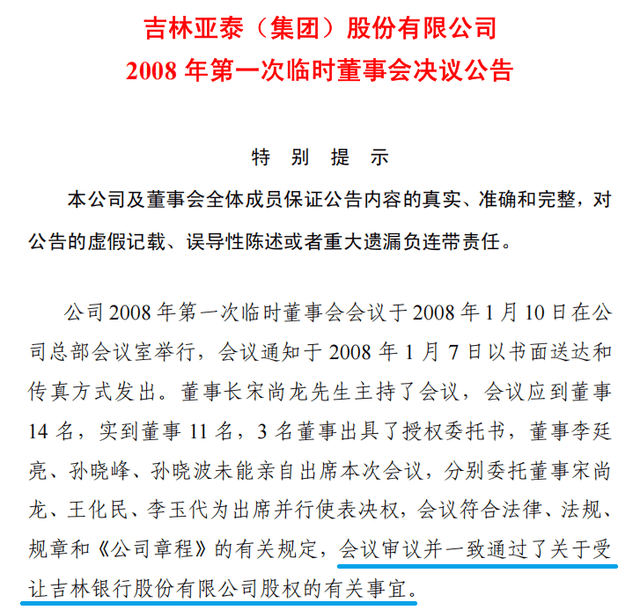 吉林亚泰（集团）股份有限公司
2008 年第一次临时董事会决议公告

特 别 提 示

本公司及董事会全体成员保证公告内容的真实、准确和完整，对公告的虚假记载、误导性陈述或者重大遗漏负连带责任。

公司 2008 年第一次临时董事会会议于 2008 年 1 月 10 日在公司总部会议室举行，会议通知于 2008 年 1 月 7 日以书面送达和传真方式发出。董事长宋尚龙先生主持了会议，会议应到董事 14 名，实到董事 11 名，3 名董事出具了授权委托书，董事李廷亮、孙晓峰、孙晓波未能亲自出席本次会议，分别委托董事宋尚龙、王化民、李玉代为出席并行使表决权，会议符合法律、法规、规章和《公司章程》的有关规定，会议审议并一致通过了关于受让吉林银行股份有限公司股权的有关事宜。